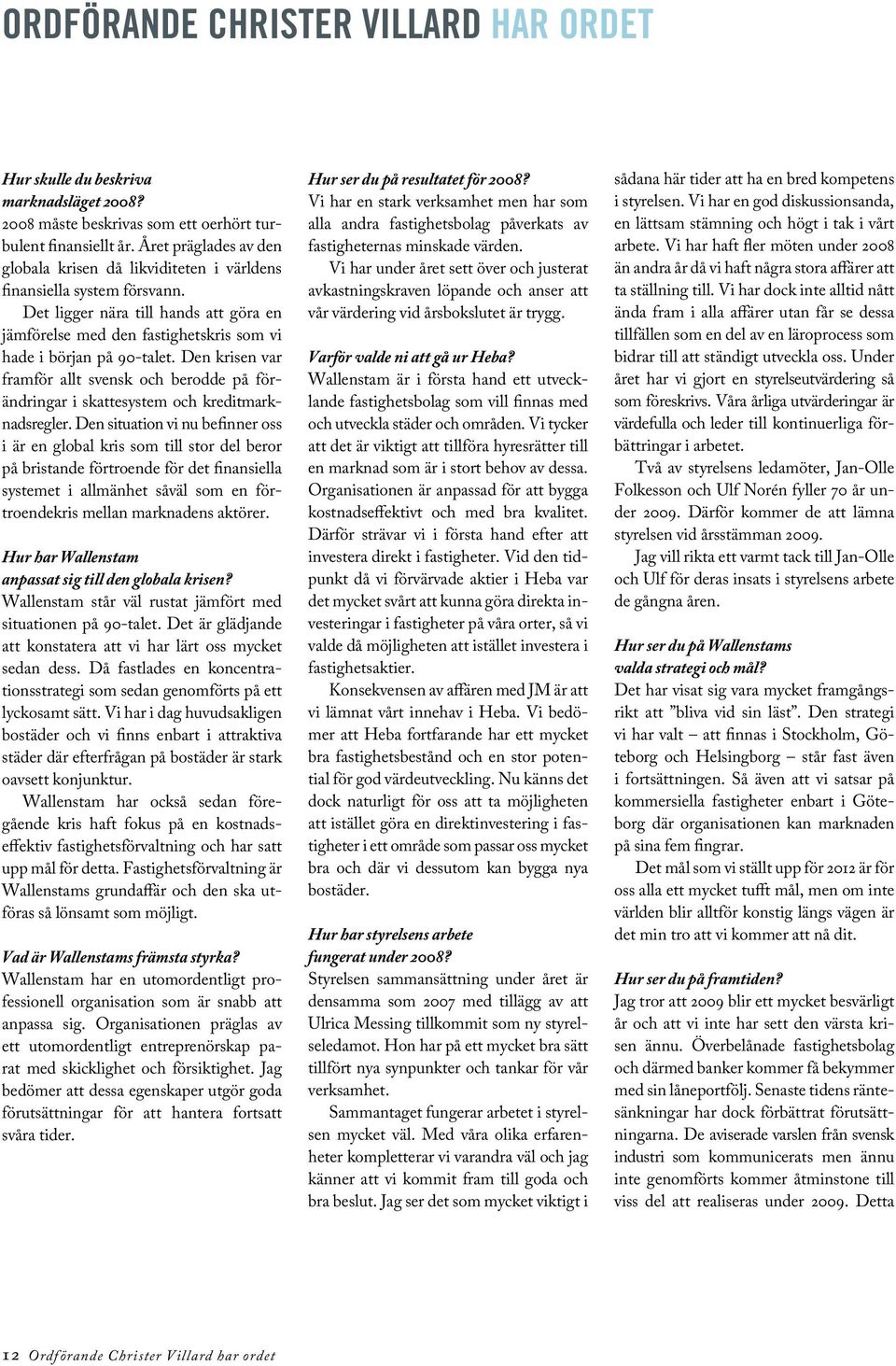 ORDFÖRANDE CHRISTER VILLARD HAR ORDET

Hur skulle du beskriva marknadsläget 2008?
2008 måste beskrivas som ett oerhört turbulent finansiellt år. Året präglades av den globala krisen då likviditeten i världens finansiella system försvann.

Det ligger nära till hands att göra en jämförelse med den fastighetskris som vi hade i början på 90-talet. Den krisen var framför allt svensk och berodde på förändringar i skattesystem och kreditmarknadsregler. Den situation vi nu befinner oss i är en global kris som till stor del beror på bristande förtroende för det finansiella systemet i allmänhet såväl som en förtroendekris mellan marknadens aktörer.

Hur har Wallenstam anpassat sig till den globala krisen?
Wallenstam står väl rustat jämfört med situationen på 90-talet. Det är glädjande att konstatera att vi har lärt oss mycket sedan dess. Då fastlades en koncentrationsstrategi som sedan genomförts på ett lyckosamt sätt. Vi har i dag huvudsakligen bostäder och vi finns enbart i attraktiva städer där efterfrågan på bostäder är stark oavsett konjunktur.

Wallenstam har också sedan föregående kris haft fokus på en kostnadseffektiv fastighetsförvaltning och har satt upp mål för detta. Fastighetsförvaltning är Wallenstams grundaffär och den ska utföras så lönsamt som möjligt.

Vad är Wallenstams främsta styrka?
Wallenstam har en utomordentligt professionell organisation som är snabb att anpassa sig. Organisationen präglas av ett utomordentligt entreprenörskap parat med skicklighet och försiktighet. Jag bedömer att dessa egenskaper utgör goda förutsättningar för att hantera fortsatt svåra tider.

Hur ser du på resultatet för 2008?
Vi har en stark verksamhet men har som alla andra fastighetsbolag påverkats av fastigheternas minskade värden.

Vi har under året sett över och justerat avkastningskraven löpande och anser att vår värdering vid årsbokslutet är trygg.

Varför valde ni att gå ur Heba?
Wallenstam är i första hand ett utvecklande fastighetsbolag som vill finnas med och utveckla städer och områden. Vi tycker att det är viktigt att tillföra hyresrätter till en marknad som är i stort behov av dessa. Organisationen är anpassad för att bygga kostnadseffektivt och med bra kvalitet. Därför strävar vi i första hand efter att investera direkt i fastigheter. Vid den tidpunkt då vi förvärvade aktier i Heba var det mycket svårt att kunna göra direkta investeringar i fastigheter på våra orter, så vi valde då möjligheten att istället investera i fastighetsaktier.

Konsekvensen av affären med JM är att vi lämnat vårt innehav i Heba. Vi bedömer att Heba fortfarande har ett mycket bra fastighetsbestånd och en stor potential för god värdeutveckling. Nu känns det dock naturligt för oss att ta möjligheten att istället göra en direktinvestering i fastigheter i ett område som passar oss mycket bra och där vi dessutom kan bygga nya bostäder.

Hur har styrelsens arbete fungerat under 2008?
Styrelsen sammansättning under året är densamma som 2007 med tillägg av att Ulrica Messing tillkommit som ny styrelseledamot. Hon har på ett mycket bra sätt tillfört nya synpunkter och tankar för vår verksamhet.

Sammantaget fungerar arbetet i styrelsen mycket väl. Med våra olika erfarenheter kompletterar vi varandra väl och jag känner att vi kommit fram till goda och bra beslut. Jag ser det som mycket viktigt i sådana här tider att ha en bred kompetens i styrelsen. Vi har en god diskussionsanda, en lättsam stämning och högt i tak i vårt arbete. Vi har haft fler möten under 2008 än andra år då vi haft några stora affärer att ta ställning till. Vi har dock inte alltid nått ända fram i alla affärer utan får se dessa tillfällen som en del av en läroprocess som bidrar till att ständigt utveckla oss. Under året har vi gjort en styrelseutvärdering så som föreskrivs. Våra årliga utvärderingar är värdefulla och leder till kontinuerliga förbättringar i arbetet.

Två av styrelsens ledamöter, Jan-Olle Folkesson och Ulf Norén fyller 70 år under 2009. Därför kommer de att lämna styrelsen vid årsstämman 2009.

Jag vill rikta ett varmt tack till Jan-Olle och Ulf för deras insats i styrelsens arbete de gångna åren.

Hur ser du på Wallenstams valda strategi och mål?
Det har visat sig vara mycket framgångsrikt att ”bliva vid sin läst”. Den strategi vi har valt – att finnas i Stockholm, Göteborg och Helsingborg – står fast även i fortsättningen. Så även att vi satsar på kommersiella fastigheter enbart i Göteborg där organisationen kan marknaden på sina fem fingrar.

Det mål som vi ställt upp för 2012 är för oss alla ett mycket tufft mål, men om inte världen blir alltför konstig längs vägen är det min tro att vi kommer att nå dit.

Hur ser du på framtiden?
Jag tror att 2009 blir ett mycket besvärligt år och att vi inte har sett den värsta krisen ännu. Överbelånade fastighetsbolag och därmed banker kommer få bekymmer med sin låneportfölj. Senaste tidens räntesänkningar har dock förbättrat förutsättningarna. De aviserade varslen från svensk industri som kommunicerats men ännu inte genomförts kommer åtminstone till viss del att realiseras under 2009. Detta

12 Ordförande Christer Villard har ordet